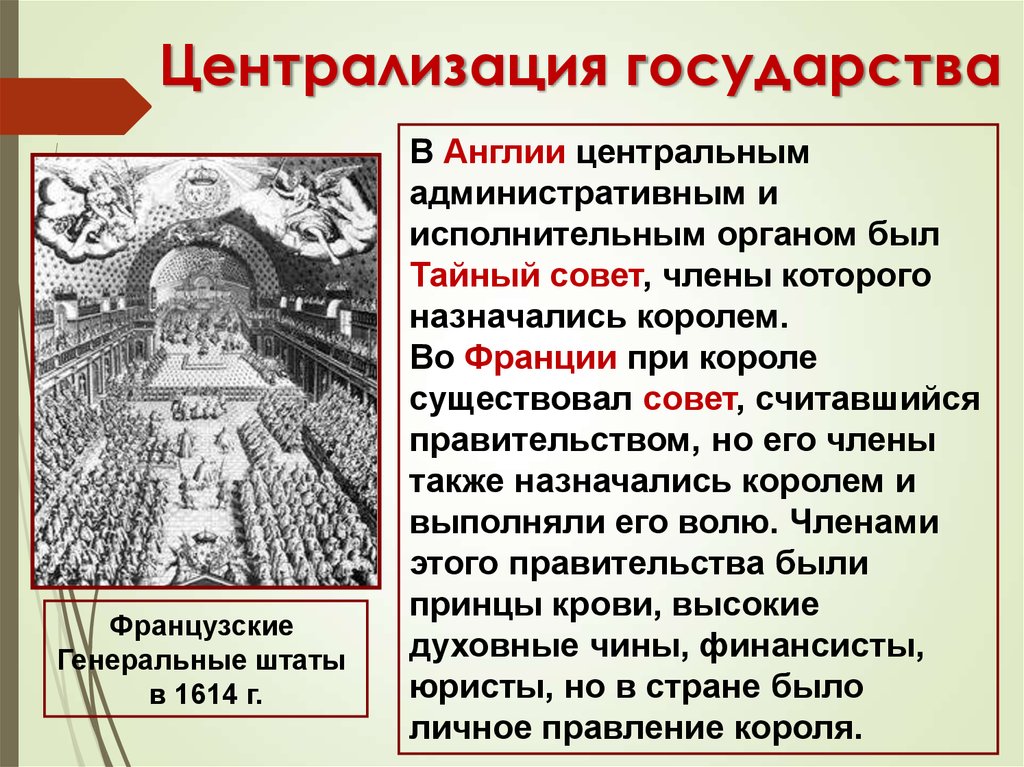 Централизация государства

Французские Генеральные штаты в 1614 г.

В Англии центральным административным и исполнительным органом был Тайный совет, члены которого назначались королем.
Во Франции при короле существовал совет, считавшийся правительством, но его члены также назначались королем и выполняли его волю. Членами этого правительства были принцы крови, высокие духовные чины, финансисты, юристы, но в стране было личное правление короля.